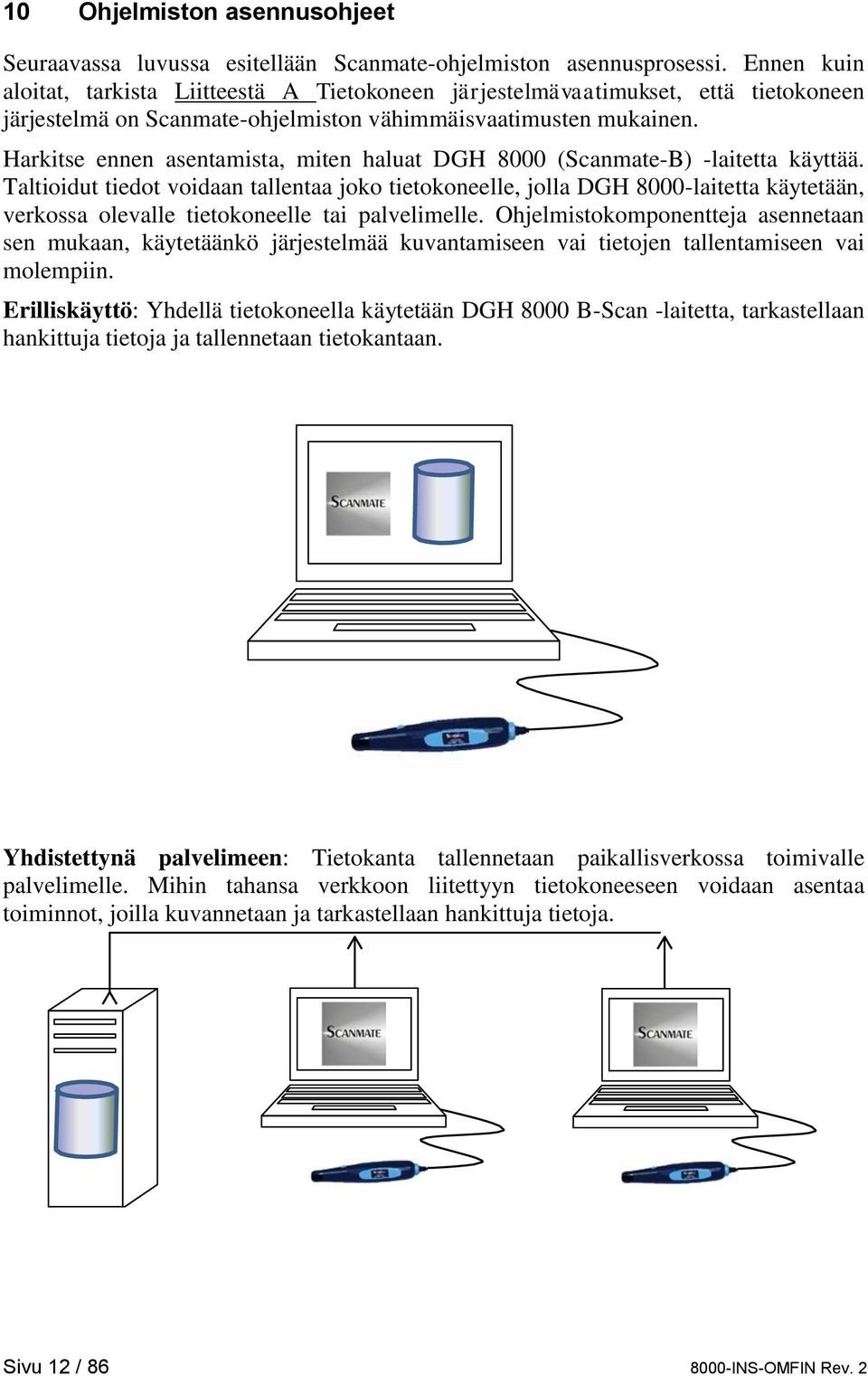 10 Ohjelmiston asennusohjeet

Seuraavassa luvussa esitellään Scanmate-ohjelmiston asennusprosessi. Ennen kuin aloitat, tarkista Liitteestä A Tietokoneen järjestelmävaatimukset, että tietokoneen järjestelmä on Scanmate-ohjelmiston vähimmäisvaatimusten mukainen.

Harkitse ennen asentamista, miten haluat DGH 8000 (Scanmate-B) -laitetta käyttää. Taltioidut tiedot voidaan tallentaa joko tietokoneelle, jolla DGH 8000-laitetta käytetään, verkossa olevalle tietokoneelle tai palvelimelle. Ohjelmistokomponentteja asennetaan sen mukaan, käytetäänkö järjestelmää kuvantamiseen vai tietojen tallentamiseen vai molempiin.

Erilliskäyttö: Yhdellä tietokoneella käytetään DGH 8000 B-Scan -laitetta, tarkastellaan hankittuja tietoja ja tallennetaan tietokantaan.

SCANMATE

Yhdistettynä palvelimeen: Tietokanta tallennetaan paikallisverkossa toimivalle palvelimelle. Mihin tahansa verkkoon liitettyyn tietokoneeseen voidaan asentaa toiminnot, joilla kuvannetaan ja tarkastellaan hankittuja tietoja.

SCANMATE

SCANMATE

Sivu 12 / 86

8000-INS-OMFIN Rev. 2